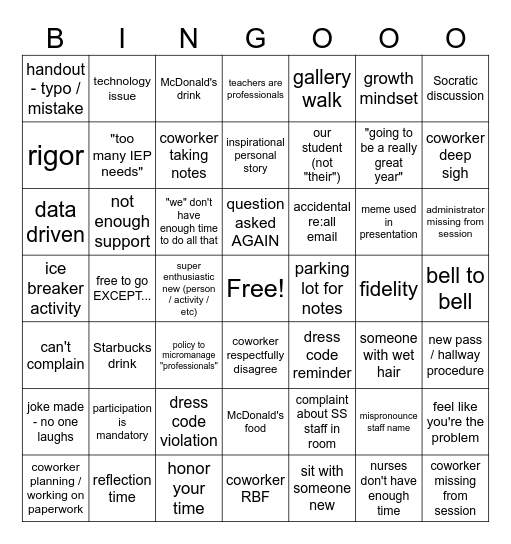 | B | I | N | G | O | O | O |
|---|---|---|---|---|---|---|
| handout - typo / mistake | technology issue | McDonald's drink | teachers are professionals | gallery walk | growth mindset | Socratic discussion |
| rigor | "too many IEP needs" | coworker taking notes | inspirational personal story | our student (not "their") | "going to be a really great year" | coworker deep sigh |
| data driven | not enough support | "we" don't have enough time to do all that | question asked AGAIN | accidental re:all email | meme used in presentation | administrator missing from session |
| ice breaker activity | free to go EXCEPT... | super enthusiastic new (person / activity / etc) | Free! | parking lot for notes | fidelity | bell to bell |
| can't complain | Starbucks drink | policy to micromanage "professionals" | coworker respectfully disagree | dress code reminder | someone with wet hair | new pass / hallway procedure |
| joke made - no one laughs | participation is mandatory | dress code violation | McDonald's food | complaint about SS staff in room | mispronounce staff name | feel like you're the problem |
| coworker planning / working on paperwork | reflection time | honor your time | coworker RBF | sit with someone new | nurses don't have enough time | coworker missing from session |